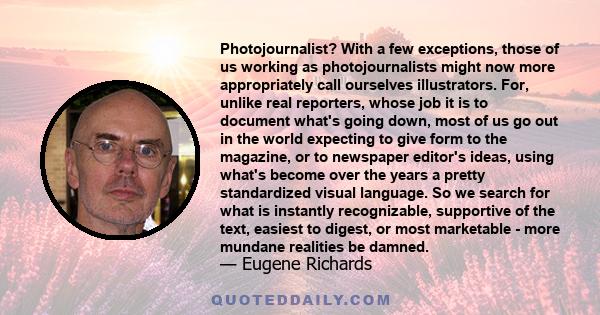 Photojournalist? With a few exceptions, those of us working as photojournalists might now more appropriately call ourselves illustrators. For, unlike real reporters, whose job it is to document what's going down, most of us go out in the world expecting to give form to the magazine, or to newspaper editor's ideas, using what's become over the years a pretty standardized visual language. So we search for what is instantly recognizable, supportive of the text, easiest to digest, or most marketable - more mundane realities be damned.
— Eugene Richards

QUOTEDDAILY.COM